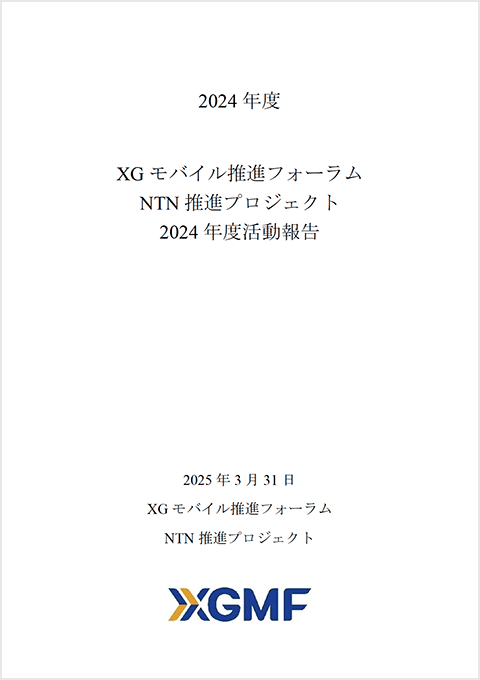 2024 年度

XG モバイル推進フォーラム
NTN 推進プロジェクト
2024 年度活動報告

2025 年 3 月 31 日
XG モバイル推進フォーラム
NTN 推進プロジェクト

XGMF